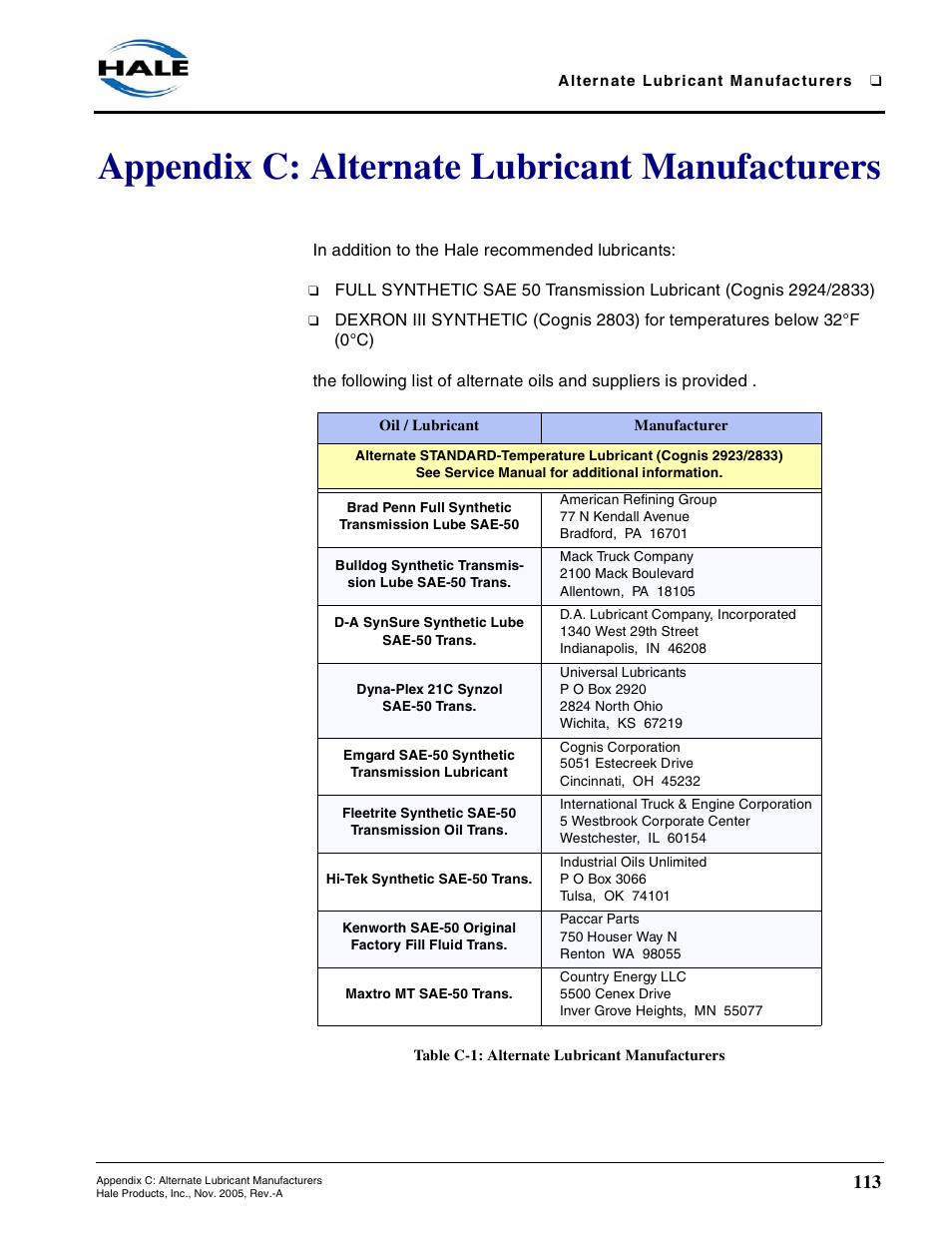 HALE

Alternate Lubricant Manufacturers ❑

Appendix C: Alternate Lubricant Manufacturers

In addition to the Hale recommended lubricants:

❑ FULL SYNTHETIC SAE 50 Transmission Lubricant (Cognis 2924/2833)

❑ DEXRON III SYNTHETIC (Cognis 2803) for temperatures below 32°F (0°C)

the following list of alternate oils and suppliers is provided .

| Oil / Lubricant | Manufacturer |
|---|---|
| Alternate STANDARD-Temperature Lubricant (Cognis 2923/2833) See Service Manual for additional information. | |
| Brad Penn Full Synthetic Transmission Lube SAE-50 | American Refining Group 77 N Kendall Avenue Bradford, PA 16701 |
| Bulldog Synthetic Transmission Lube SAE-50 Trans. | Mack Truck Company 2100 Mack Boulevard Allentown, PA 18105 |
| D-A SynSure Synthetic Lube SAE-50 Trans. | D.A. Lubricant Company, Incorporated 1340 West 29th Street Indianapolis, IN 46208 |
| Dyna-Plex 21C Synzol SAE-50 Trans. | Universal Lubricants P O Box 2920 2824 North Ohio Wichita, KS 67219 |
| Emgard SAE-50 Synthetic Transmission Lubricant | Cognis Corporation 5051 Estecreek Drive Cincinnati, OH 45232 |
| Fleetrite Synthetic SAE-50 Transmission Oil Trans. | International Truck & Engine Corporation 5 Westbrook Corporate Center Westchester, IL 60154 |
| Hi-Tek Synthetic SAE-50 Trans. | Industrial Oils Unlimited P O Box 3066 Tulsa, OK 74101 |
| Kenworth SAE-50 Original Factory Fill Fluid Trans. | Paccar Parts 750 Houser Way N Renton WA 98055 |
| Maxtro MT SAE-50 Trans. | Country Energy LLC 5500 Cenex Drive Inver Grove Heights, MN 55077 |

Table C-1: Alternate Lubricant Manufacturers

Appendix C: Alternate Lubricant Manufacturers
Hale Products, Inc., Nov. 2005, Rev.-A

113